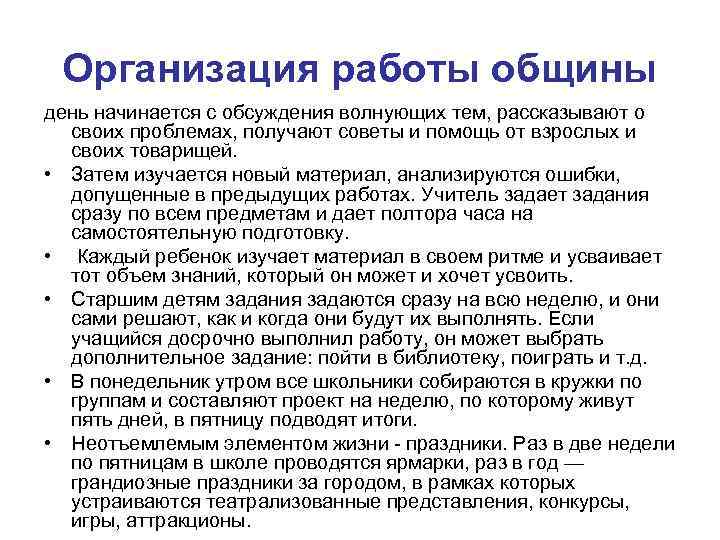 Организация работы общины

день начинается с обсуждения волнующих тем, рассказывают о своих проблемах, получают советы и помощь от взрослых и своих товарищей.

• Затем изучается новый материал, анализируются ошибки, допущенные в предыдущих работах. Учитель задает задания сразу по всем предметам и дает полтора часа на самостоятельную подготовку.

• Каждый ребенок изучает материал в своем ритме и усваивает тот объем знаний, который он может и хочет усвоить.

• Старшим детям задания задаются сразу на всю неделю, и они сами решают, как и когда они будут их выполнять. Если учащийся досрочно выполнил работу, он может выбрать дополнительное задание: пойти в библиотеку, поиграть и т.д.

• В понедельник утром все школьники собираются в кружки по группам и составляют проект на неделю, по которому живут пять дней, в пятницу подводят итоги.

• Неотъемлемым элементом жизни - праздники. Раз в две недели по пятницам в школе проводятся ярмарки, раз в год — грандиозные праздники за городом, в рамках которых устраиваются театрализованные представления, конкурсы, игры, аттракционы.